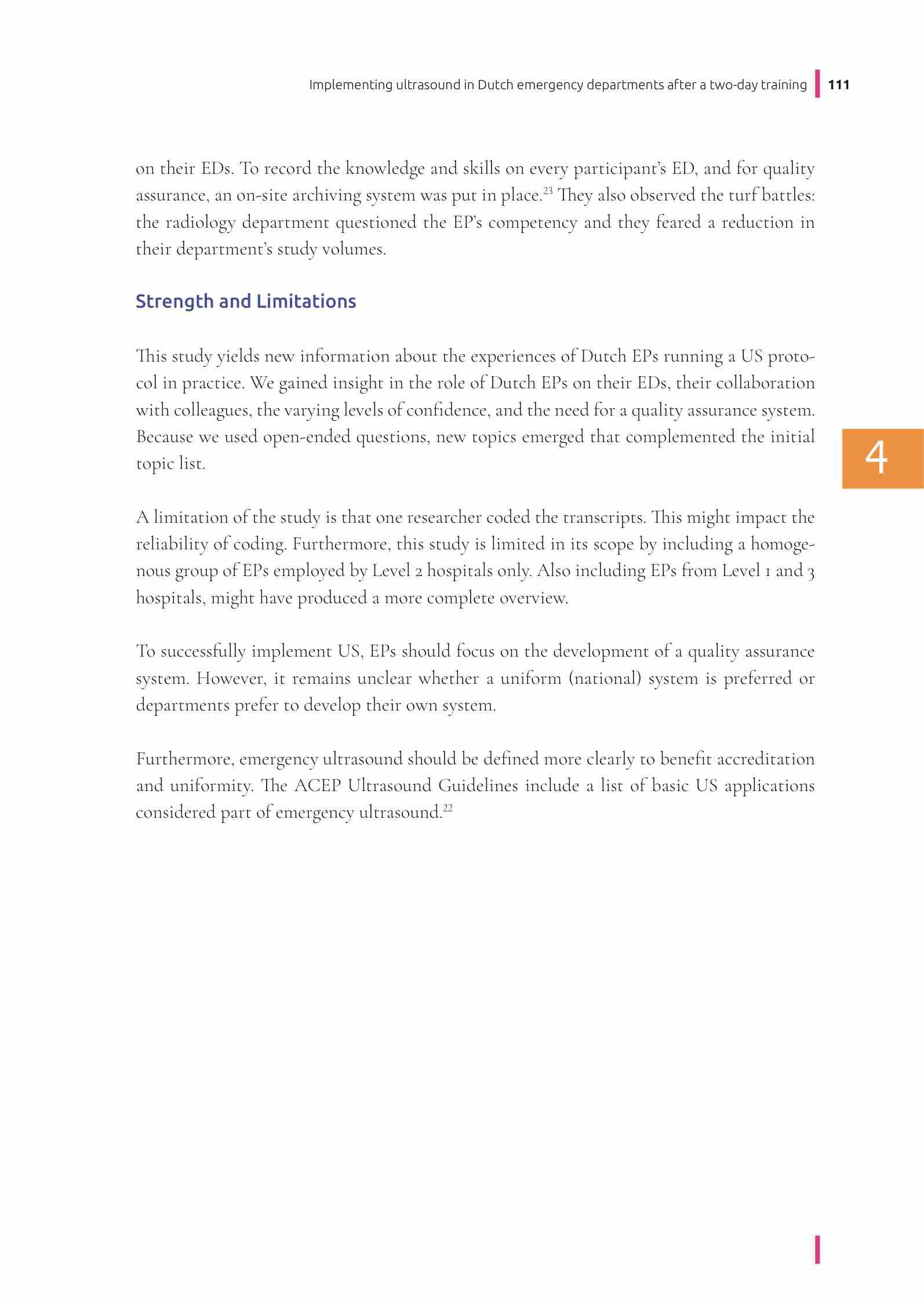 Implementing ultrasound in Dutch emergency departments after a two-day training 111

on their EDs. To record the knowledge and skills on every participant's ED, and for quality assurance, an on-site archiving system was put in place.$^{23}$ They also observed the turf battles: the radiology department questioned the EP's competency and they feared a reduction in their department's study volumes.

Strength and Limitations

This study yields new information about the experiences of Dutch EPs running a US protocol in practice. We gained insight in the role of Dutch EPs on their EDs, their collaboration with colleagues, the varying levels of confidence, and the need for a quality assurance system. Because we used open-ended questions, new topics emerged that complemented the initial topic list.

4

A limitation of the study is that one researcher coded the transcripts. This might impact the reliability of coding. Furthermore, this study is limited in its scope by including a homogenous group of EPs employed by Level 2 hospitals only. Also including EPs from Level 1 and 3 hospitals, might have produced a more complete overview.

To successfully implement US, EPs should focus on the development of a quality assurance system. However, it remains unclear whether a uniform (national) system is preferred or departments prefer to develop their own system.

Furthermore, emergency ultrasound should be defined more clearly to benefit accreditation and uniformity. The ACEP Ultrasound Guidelines include a list of basic US applications considered part of emergency ultrasound.$^{22}$